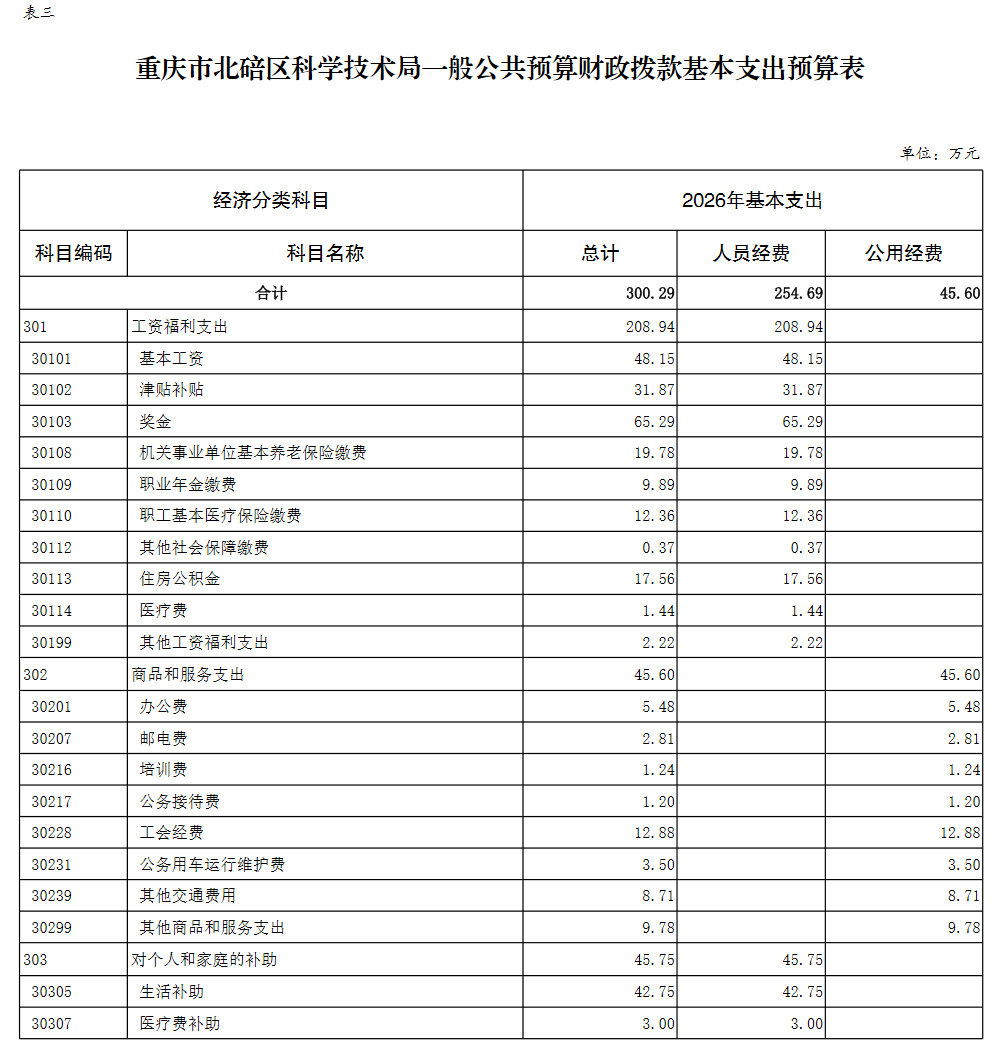 表三

重庆市北碚区科学技术局一般公共预算财政拨款基本支出预算表

单位：万元

| 经济分类科目 | | 2026年基本支出 | | |
|---|---|---|---|---|
| 科目编码 | 科目名称 | 总计 | 人员经费 | 公用经费 |
| 合计 | | 300.29 | 254.69 | 45.60 |
| 301 | 工资福利支出 | 208.94 | 208.94 | |
| 30101 | 基本工资 | 48.15 | 48.15 | |
| 30102 | 津贴补贴 | 31.87 | 31.87 | |
| 30103 | 奖金 | 65.29 | 65.29 | |
| 30108 | 机关事业单位基本养老保险缴费 | 19.78 | 19.78 | |
| 30109 | 职业年金缴费 | 9.89 | 9.89 | |
| 30110 | 职工基本医疗保险缴费 | 12.36 | 12.36 | |
| 30112 | 其他社会保障缴费 | 0.37 | 0.37 | |
| 30113 | 住房公积金 | 17.56 | 17.56 | |
| 30114 | 医疗费 | 1.44 | 1.44 | |
| 30199 | 其他工资福利支出 | 2.22 | 2.22 | |
| 302 | 商品和服务支出 | 45.60 | | 45.60 |
| 30201 | 办公费 | 5.48 | | 5.48 |
| 30207 | 邮电费 | 2.81 | | 2.81 |
| 30216 | 培训费 | 1.24 | | 1.24 |
| 30217 | 公务接待费 | 1.20 | | 1.20 |
| 30228 | 工会经费 | 12.88 | | 12.88 |
| 30231 | 公务用车运行维护费 | 3.50 | | 3.50 |
| 30239 | 其他交通费用 | 8.71 | | 8.71 |
| 30299 | 其他商品和服务支出 | 9.78 | | 9.78 |
| 303 | 对个人和家庭的补助 | 45.75 | 45.75 | |
| 30305 | 生活补助 | 42.75 | 42.75 | |
| 30307 | 医疗费补助 | 3.00 | 3.00 | |